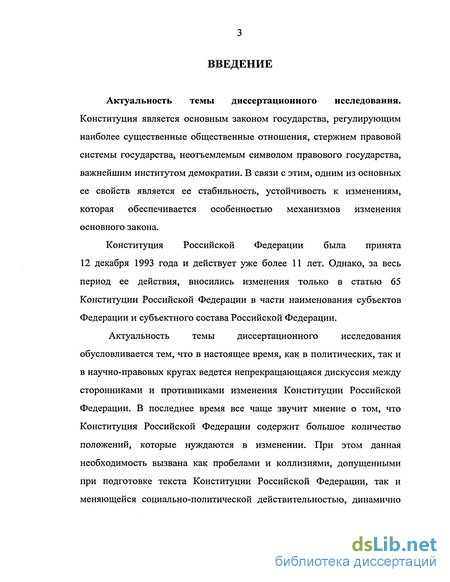 3

ВВЕДЕНИЕ

Актуальность темы диссертационного исследования. Конституция является основным законом государства, регулирующим наиболее существенные общественные отношения, стержнем правовой системы государства, неотъемлемым символом правового государства, важнейшим институтом демократии. В связи с этим, одним из основных ее свойств является ее стабильность, устойчивость к изменениям, которая обеспечивается особенностью механизмов изменения основного закона.

Конституция Российской Федерации была принята 12 декабря 1993 года и действует уже более 11 лет. Однако, за весь период ее действия, вносились изменения только в статью 65 Конституции Российской Федерации в части наименования субъектов Федерации и субъектного состава Российской Федерации.

Актуальность темы диссертационного исследования обусловливается тем, что в настоящее время, как в политических, так и в научно-правовых кругах ведется непрекращающаяся дискуссия между сторонниками и противниками изменения Конституции Российской Федерации. В последнее время все чаще звучит мнение о том, что Конституция Российской Федерации содержит большое количество положений, которые нуждаются в изменении. При этом данная необходимость вызвана как пробелами и коллизиями, допущенными при подготовке текста Конституции Российской Федерации, так и меняющейся социально-политической действительностью, динамично

dsLib.net
библиотека диссертаций